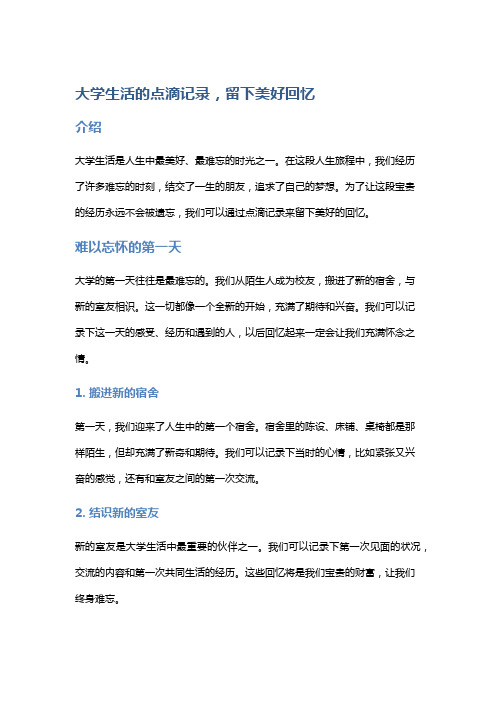 大学生活的点滴记录，留下美好回忆

介绍

大学生活是人生中最美好、最难忘的时光之一。在这段人生旅程中，我们经历了许多难忘的时刻，结交了一生的朋友，追求了自己的梦想。为了让这段宝贵的经历永远不会被遗忘，我们可以通过点滴记录来留下美好的回忆。

难以忘怀的第一天

大学的第一天往往是最难忘的。我们从陌生人成为校友，搬进了新的宿舍，与新的室友相识。这一切都像一个全新的开始，充满了期待和兴奋。我们可以记录下这一天的感受、经历和遇到的人，以后回忆起来一定会让我们充满怀念之情。

1. 搬进新的宿舍

第一天，我们迎来了人生中的第一个宿舍。宿舍里的陈设、床铺、桌椅都是那样陌生，但却充满了新奇和期待。我们可以记录下当时的心情，比如紧张又兴奋的感觉，还有和室友之间的第一次交流。

2. 结识新的室友

新的室友是大学生活中最重要的伙伴之一。我们可以记录下第一次见面的状况，交流的内容和第一次共同生活的经历。这些回忆将是我们宝贵的财富，让我们终身难忘。